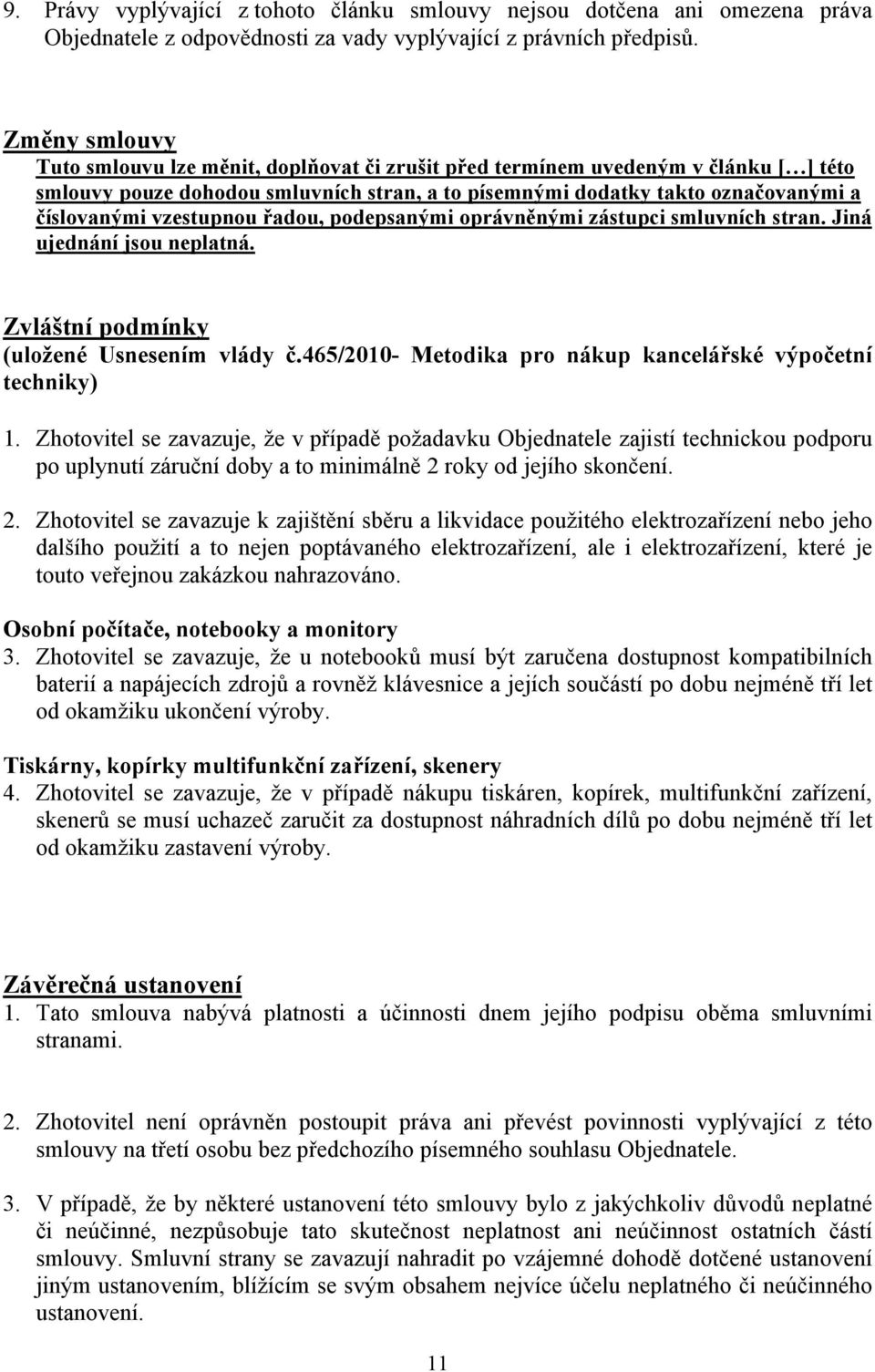 9. Právy vyplývající z tohoto článku smlouvy nejsou dotčena ani omezena práva Objednatele z odpovědnosti za vady vyplývající z právních předpisů.

Změny smlouvy
Tuto smlouvu lze měnit, doplňovat či zrušit před termínem uvedeným v článku [ ] této smlouvy pouze dohodou smluvních stran, a to písemnými dodatky takto označovanými a číslovanými vzestupnou řadou, podepsanými oprávněnými zástupci smluvních stran. Jiná ujednání jsou neplatná.

Zvláštní podmínky
(uložené Usnesením vlády č.465/2010- Metodika pro nákup kancelářské výpočetní techniky)

1. Zhotovitel se zavazuje, že v případě požadavku Objednatele zajistí technickou podporu po uplynutí záruční doby a to minimálně 2 roky od jejího skončení.

2. Zhotovitel se zavazuje k zajištění sběru a likvidace použitého elektrozařízení nebo jeho dalšího použití a to nejen poptávaného elektrozařízení, ale i elektrozařízení, které je touto veřejnou zakázkou nahrazováno.

Osobní počítače, notebooky a monitory
3. Zhotovitel se zavazuje, že u notebooků musí být zaručena dostupnost kompatibilních baterií a napájecích zdrojů a rovněž klávesnice a jejích součástí po dobu nejméně tří let od okamžiku ukončení výroby.

Tiskárny, kopírky multifunkční zařízení, skenery
4. Zhotovitel se zavazuje, že v případě nákupu tiskáren, kopírek, multifunkční zařízení, skenerů se musí uchazeč zaručit za dostupnost náhradních dílů po dobu nejméně tří let od okamžiku zastavení výroby.

Závěrečná ustanovení
1. Tato smlouva nabývá platnosti a účinnosti dnem jejího podpisu oběma smluvními stranami.

2. Zhotovitel není oprávněn postoupit práva ani převést povinnosti vyplývající z této smlouvy na třetí osobu bez předchozího písemného souhlasu Objednatele.

3. V případě, že by některé ustanovení této smlouvy bylo z jakýchkoliv důvodů neplatné či neúčinné, nezpůsobuje tato skutečnost neplatnost ani neúčinnost ostatních částí smlouvy. Smluvní strany se zavazují nahradit po vzájemné dohodě dotčené ustanovení jiným ustanovením, blížícím se svým obsahem nejvíce účelu neplatného či neúčinného ustanovení.

11